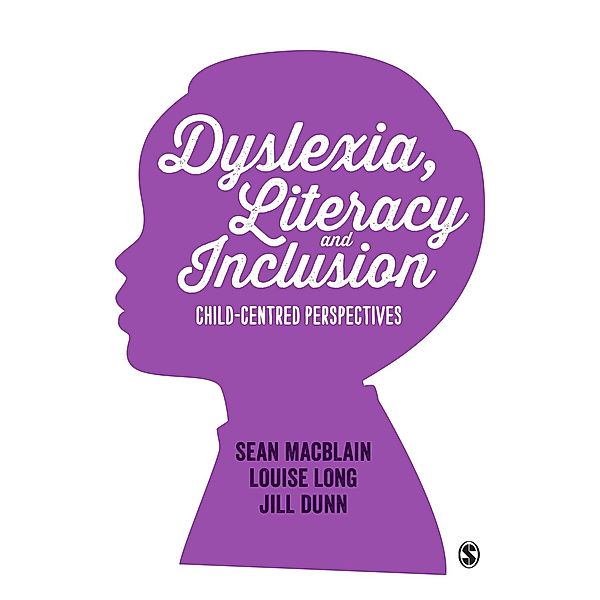 Dyslexia, Literacy and Inclusion

CHILD-CENTRED PERSPECTIVES

SEAN MACBLAIN
LOUISE LONG
JILL DUNN

S